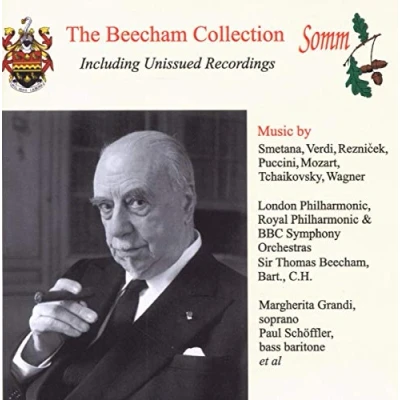 The Beecham Collection

Including Unissued Recordings

Somm

Music by

Smetana, Verdi, Rezniček, Puccini, Mozart, Tchaikovsky, Wagner

London Philharmonic, Royal Philharmonic & BBC Symphony Orchestras

Sir Thomas Beecham, Bart., C.H.

Margherita Grandi, soprano

Paul Schöffler, bass baritone

et al